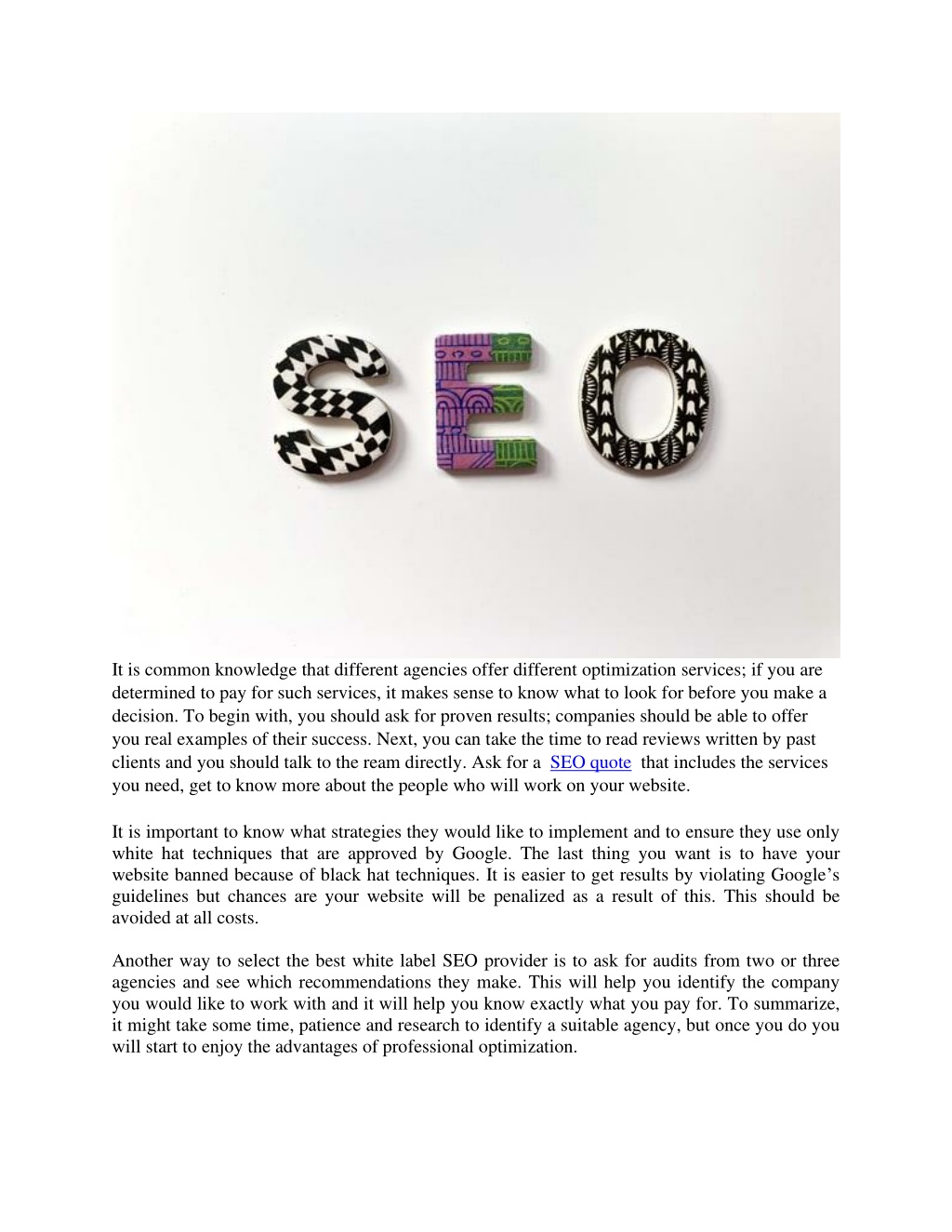 SEO

It is common knowledge that different agencies offer different optimization services; if you are determined to pay for such services, it makes sense to know what to look for before you make a decision. To begin with, you should ask for proven results; companies should be able to offer you real examples of their success. Next, you can take the time to read reviews written by past clients and you should talk to the ream directly. Ask for a SEO quote that includes the services you need, get to know more about the people who will work on your website.

It is important to know what strategies they would like to implement and to ensure they use only white hat techniques that are approved by Google. The last thing you want is to have your website banned because of black hat techniques. It is easier to get results by violating Google's guidelines but chances are your website will be penalized as a result of this. This should be avoided at all costs.

Another way to select the best white label SEO provider is to ask for audits from two or three agencies and see which recommendations they make. This will help you identify the company you would like to work with and it will help you know exactly what you pay for. To summarize, it might take some time, patience and research to identify a suitable agency, but once you do you will start to enjoy the advantages of professional optimization.